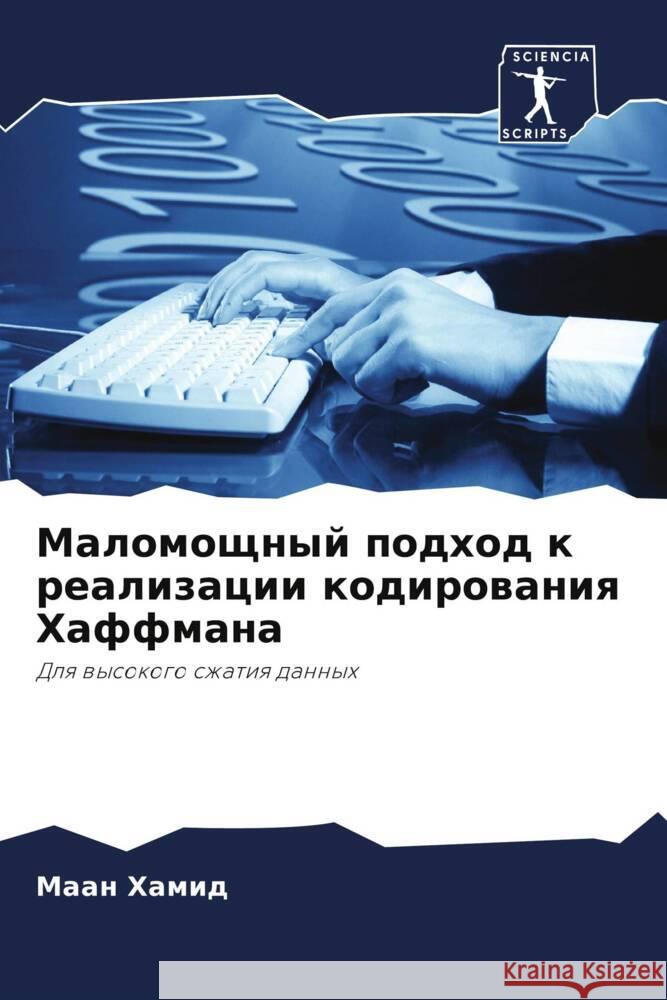 SCIENCIA SCRIPTS

Маломощный подход к реализации кодирования Хаффмана

Для высокого сжатия данных

Маан Хамид